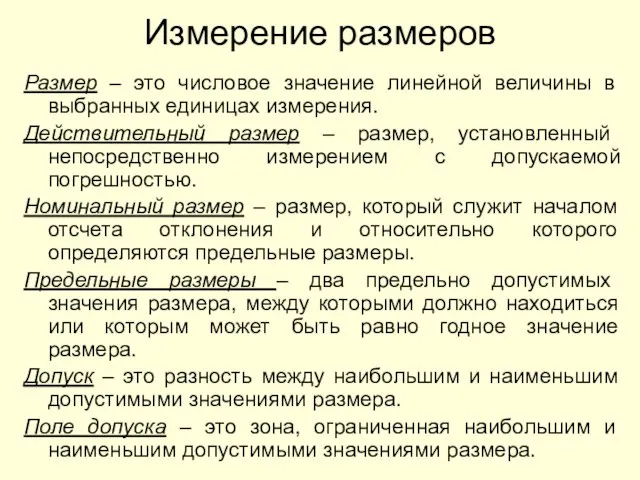 Измерение размеров

Размер – это числовое значение линейной величины в выбранных единицах измерения.

Действительный размер – размер, установленный непосредственно измерением с допускаемой погрешностью.

Номинальный размер – размер, который служит началом отсчета отклонения и относительно которого определяются предельные размеры.

Предельные размеры – два предельно допустимых значения размера, между которыми должно находиться или которым может быть равно годное значение размера.

Допуск – это разность между наибольшим и наименьшим допустимыми значениями размера.

Поле допуска – это зона, ограниченная наибольшим и наименьшим допустимыми значениями размера.